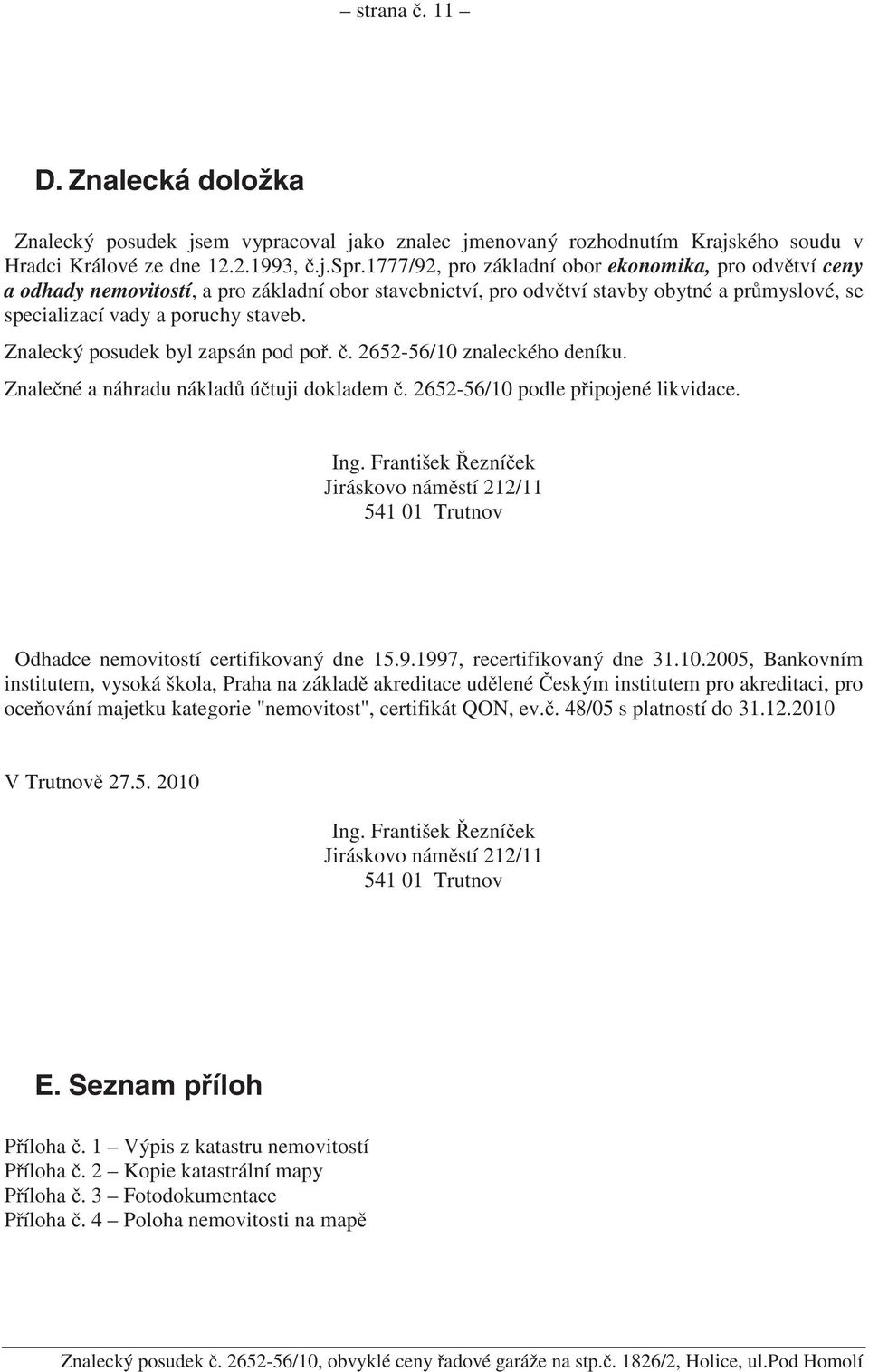 – strana č. 11 –

D. Znalecká doložka

Znalecký posudek jsem vypracoval jako znalec jmenovaný rozhodnutím Krajského soudu v Hradci Králové ze dne 12.2.1993, č.j.Spr.1777/92, pro základní obor ekonomika, pro odvětví ceny a odhady nemovitostí, a pro základní obor stavebnictví, pro odvětví stavby obytné a průmyslové, se specializací vady a poruchy staveb.

Znalecký posudek byl zapsán pod poř. č. 2652-56/10 znaleckého deníku.

Znalečné a náhradu nákladů účtuji dokladem č. 2652-56/10 podle připojené likvidace.

Ing. František Řezníček
Jiráskovo náměstí 212/11
541 01 Trutnov

Odhadce nemovitostí certifikovaný dne 15.9.1997, recertifikovaný dne 31.10.2005, Bankovním institutem, vysoká škola, Praha na základě akreditace udělené Českým institutem pro akreditaci, pro oceňování majetku kategorie "nemovitost", certifikát QON, ev.č. 48/05 s platností do 31.12.2010

V Trutnově 27.5. 2010

Ing. František Řezníček
Jiráskovo náměstí 212/11
541 01 Trutnov

E. Seznam příloh

Příloha č. 1 – Výpis z katastru nemovitostí
Příloha č. 2 – Kopie katastrální mapy
Příloha č. 3 – Fotodokumentace
Příloha č. 4 – Poloha nemovitosti na mapě

Znalecký posudek č. 2652-56/10, obvyklé ceny řadové garáže na stp.č. 1826/2, Holice, ul.Pod Homolí